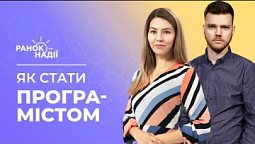 РАНОК НАДІЇ

ЯК СТАТИ ПРОГРАМІСТОМ